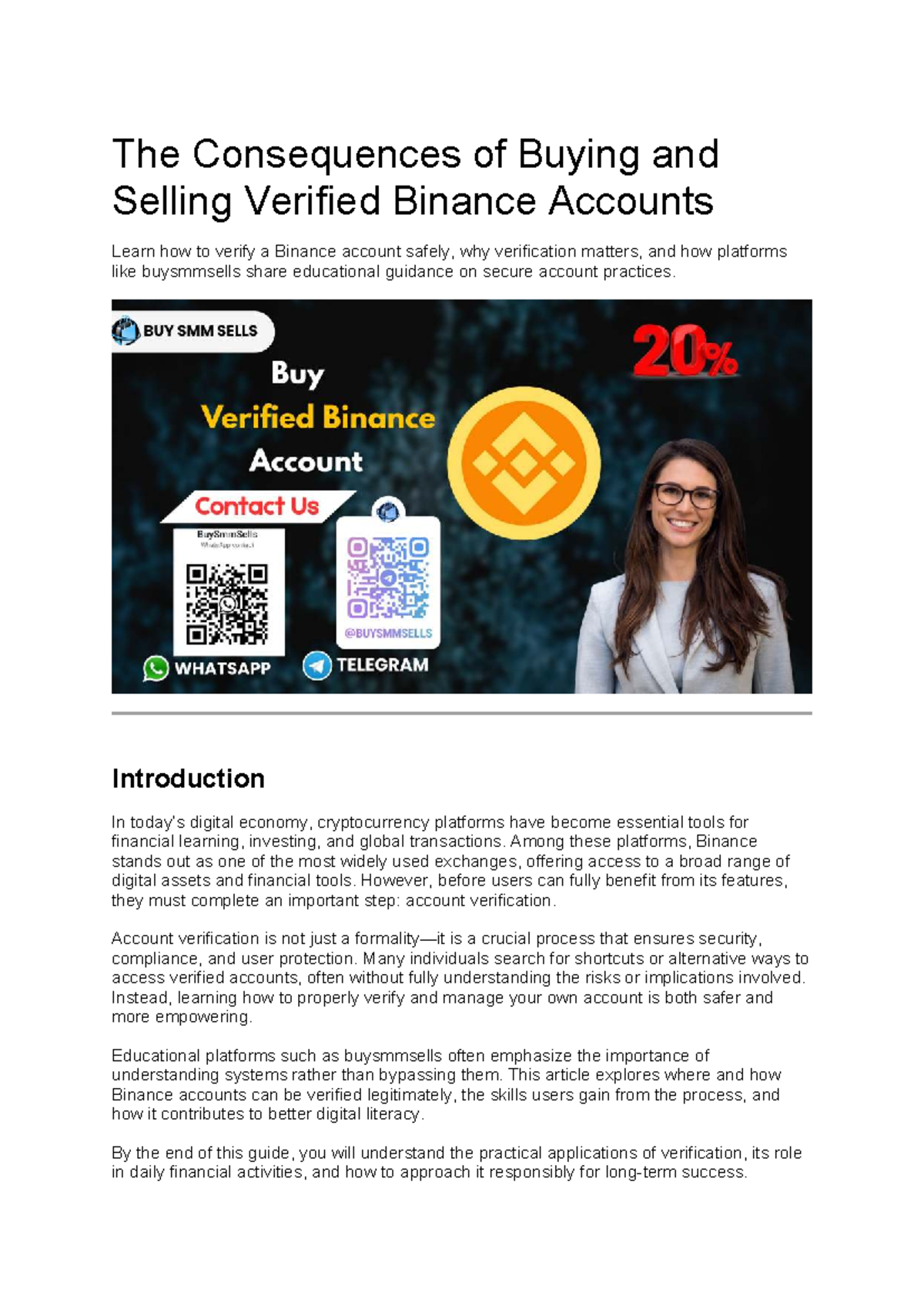 The Consequences of Buying and Selling Verified Binance Accounts

Learn how to verify a Binance account safely, why verification matters, and how platforms like buysmmsells share educational guidance on secure account practices.

BUY SMM SELLS

20%

Buy
Verified Binance
Account

Contact Us

BuySmmSells
WhatsApp contact

@BUYSMMSELLS

WHATSAPP

TELEGRAM

Introduction

In today's digital economy, cryptocurrency platforms have become essential tools for financial learning, investing, and global transactions. Among these platforms, Binance stands out as one of the most widely used exchanges, offering access to a broad range of digital assets and financial tools. However, before users can fully benefit from its features, they must complete an important step: account verification.

Account verification is not just a formality—it is a crucial process that ensures security, compliance, and user protection. Many individuals search for shortcuts or alternative ways to access verified accounts, often without fully understanding the risks or implications involved. Instead, learning how to properly verify and manage your own account is both safer and more empowering.

Educational platforms such as buysmmsells often emphasize the importance of understanding systems rather than bypassing them. This article explores where and how Binance accounts can be verified legitimately, the skills users gain from the process, and how it contributes to better digital literacy.

By the end of this guide, you will understand the practical applications of verification, its role in daily financial activities, and how to approach it responsibly for long-term success.